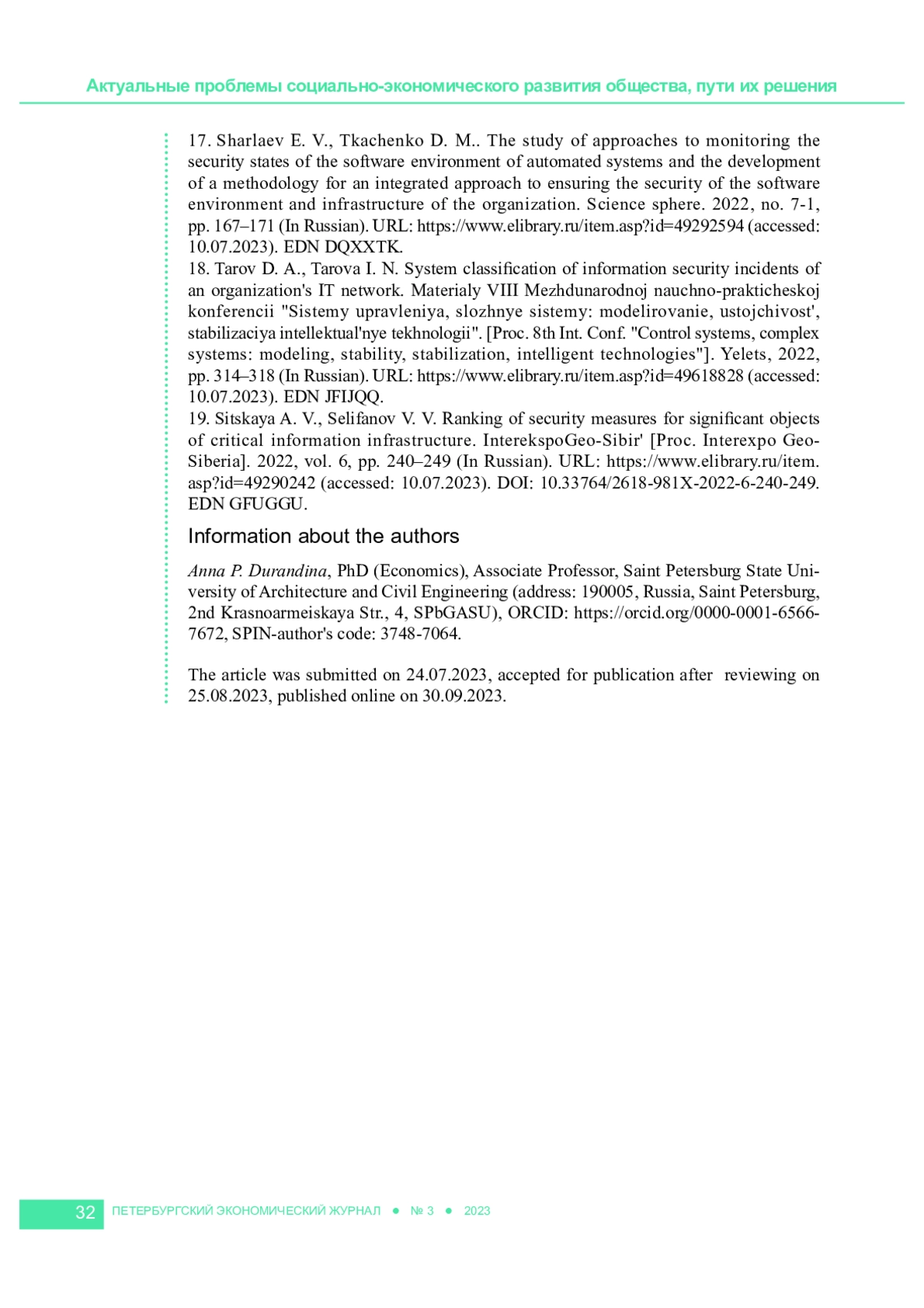 Актуальные проблемы социально-экономического развития общества, пути их решения

17. Sharlaev E. V., Tkachenko D. M.. The study of approaches to monitoring the security states of the software environment of automated systems and the development of a methodology for an integrated approach to ensuring the security of the software environment and infrastructure of the organization. Science sphere. 2022, no. 7-1, pp. 167–171 (In Russian). URL: https://www.elibrary.ru/item.asp?id=49292594 (accessed: 10.07.2023). EDN DQXXTK.
18. Tarov D. A., Tarova I. N. System classification of information security incidents of an organization's IT network. Materialy VIII Mezhdunarodnoj nauchno-prakticheskoj konferencii "Sistemy upravleniya, slozhnye sistemy: modelirovanie, ustojchivost', stabilizaciya intellektual'nye tekhnologii". [Proc. 8th Int. Conf. "Control systems, complex systems: modeling, stability, stabilization, intelligent technologies"]. Yelets, 2022, pp. 314–318 (In Russian). URL: https://www.elibrary.ru/item.asp?id=49618828 (accessed: 10.07.2023). EDN JFIJQQ.
19. Sitskaya A. V., Selifanov V. V. Ranking of security measures for significant objects of critical information infrastructure. InterekspoGeo-Sibir' [Proc. Interexpo Geo-Siberia]. 2022, vol. 6, pp. 240–249 (In Russian). URL: https://www.elibrary.ru/item.asp?id=49290242 (accessed: 10.07.2023). DOI: 10.33764/2618-981X-2022-6-240-249. EDN GFUGGU.

Information about the authors

Anna P. Durandina, PhD (Economics), Associate Professor, Saint Petersburg State University of Architecture and Civil Engineering (address: 190005, Russia, Saint Petersburg, 2nd Krasnoarmeiskaya Str., 4, SPbGASU), ORCID: https://orcid.org/0000-0001-6566-7672, SPIN-author's code: 3748-7064.

The article was submitted on 24.07.2023, accepted for publication after reviewing on 25.08.2023, published online on 30.09.2023.

32 ПЕТЕРБУРГСКИЙ ЭКОНОМИЧЕСКИЙ ЖУРНАЛ ● № 3 ● 2023